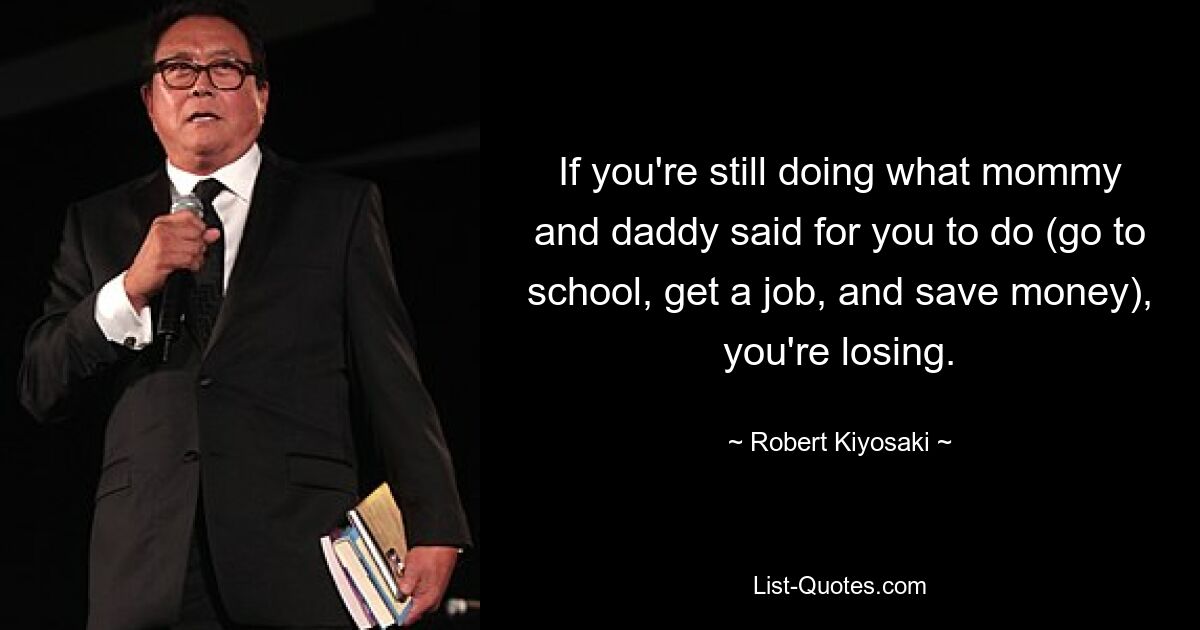 If you're still doing what mommy and daddy said for you to do (go to school, get a job, and save money), you're losing.

~ Robert Kiyosaki ~

List-Quotes.com